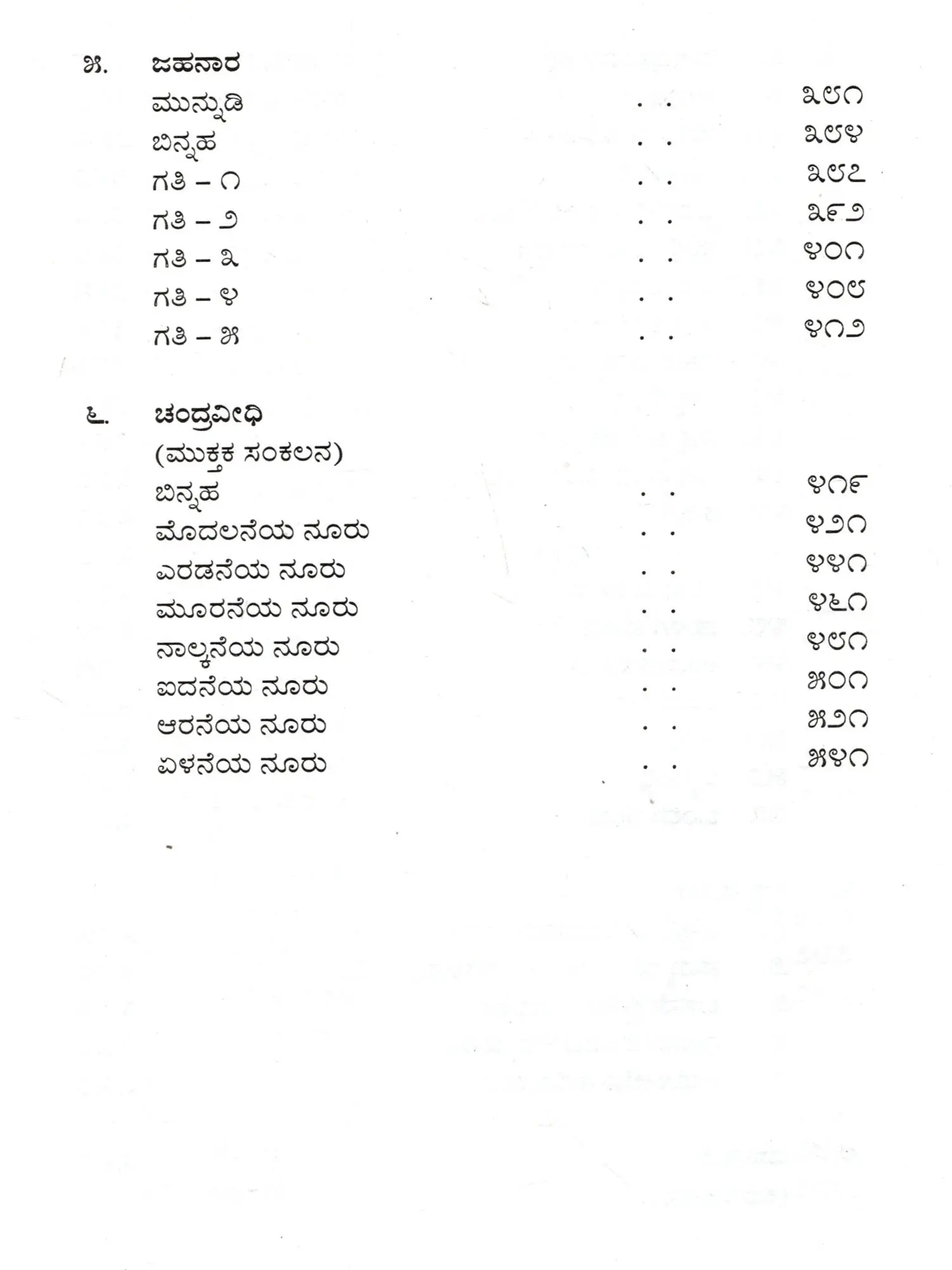 ೫. ಜಹನಾರ

ಮುನ್ನುಡಿ . . ೩೮೧
ಬಿನ್ನಹ . . ೩೮೪
ಗತಿ – ೧ . . ೩೮೭
ಗತಿ – ೨ . . ೩೯೨
ಗತಿ – ೩ . . ೪೦೧
ಗತಿ – ೪ . . ೪೦೮
ಗತಿ – ೫ . . ೪೧೨

೬. ಚಂದ್ರವೀಧಿ
(ಮುಕ್ತಕ ಸಂಕಲನ)

ಬಿನ್ನಹ . . ೪೧೯
ಮೊದಲನೆಯ ನೂರು . . ೪೨೧
ಎರಡನೆಯ ನೂರು . . ೪೪೧
ಮೂರನೆಯ ನೂರು . . ೪೬೧
ನಾಲ್ಕನೆಯ ನೂರು . . ೪೮೧
ಐದನೆಯ ನೂರು . . ೫೦೧
ಆರನೆಯ ನೂರು . . ೫೨೧
ಏಳನೆಯ ನೂರು . . ೫೪೧